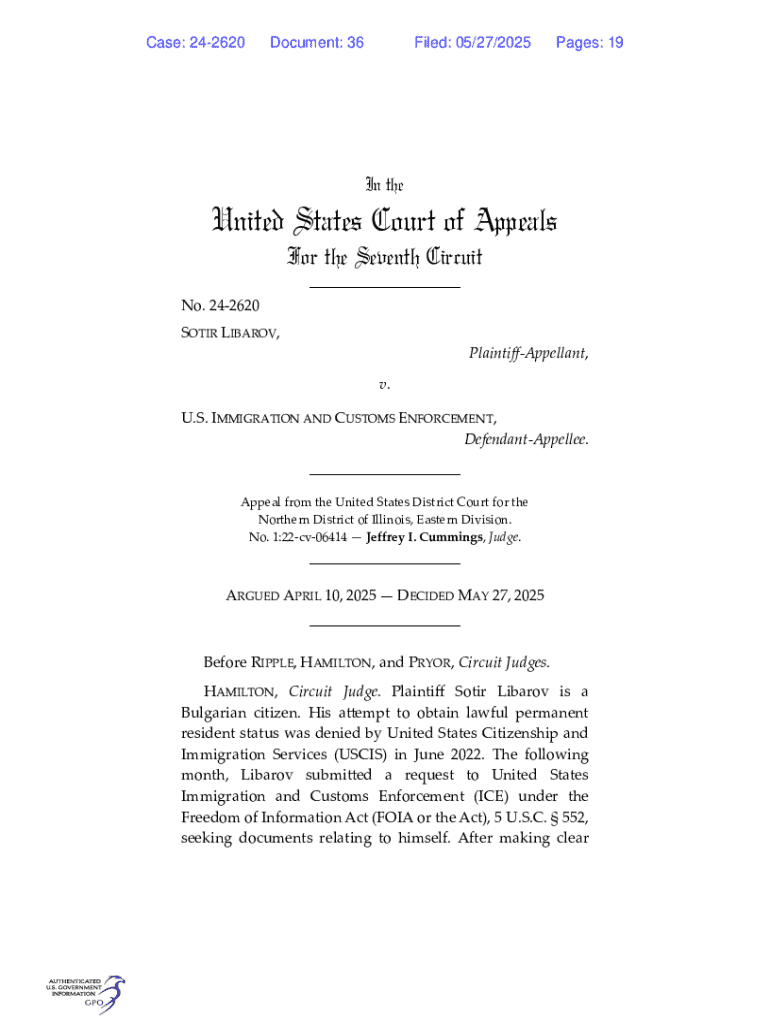 Case: 24-2620 Document: 36 Filed: 05/27/2025 Pages: 19

In the

United States Court of Appeals

For the Seventh Circuit

No. 24-2620

SOTIR LIBAROV,

Plaintiff-Appellant,

v.

U.S. IMMIGRATION AND CUSTOMS ENFORCEMENT,

Defendant-Appellee.

Appeal from the United States District Court for the Northern District of Illinois, Eastern Division.
No. 1:22-cv-06414 — Jeffrey I. Cummings, Judge.

ARGUED APRIL 10, 2025 — DECIDED MAY 27, 2025

Before RIPPLE, HAMILTON, and PRYOR, Circuit Judges.

HAMILTON, Circuit Judge. Plaintiff Sotir Libarov is a Bulgarian citizen. His attempt to obtain lawful permanent resident status was denied by United States Citizenship and Immigration Services (USCIS) in June 2022. The following month, Libarov submitted a request to United States Immigration and Customs Enforcement (ICE) under the Freedom of Information Act (FOIA or the Act), 5 U.S.C. § 552, seeking documents relating to himself. After making clear

AUTHENTICATED U.S. GOVERNMENT INFORMATION GPO